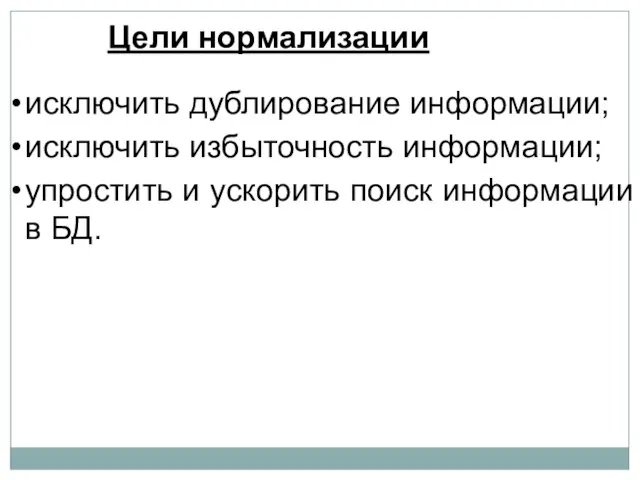 Цели нормализации

•исключить дублирование информации;
•исключить избыточность информации;
•упростить и ускорить поиск информации в БД.